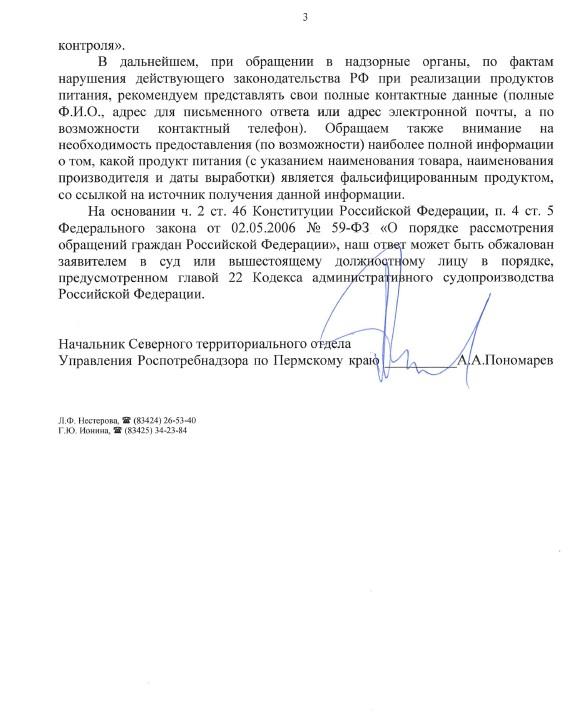 3

контроля».

В дальнейшем, при обращении в надзорные органы, по фактам нарушения действующего законодательства РФ при реализации продуктов питания, рекомендуем представлять свои полные контактные данные (полные Ф.И.О., адрес для письменного ответа или адрес электронной почты, а по возможности контактный телефон). Обращаем также внимание на необходимость предоставления (по возможности) наиболее полной информации о том, какой продукт питания (с указанием наименования товара, наименования производителя и даты выработки) является фальсифицированным продуктом, со ссылкой на источник получения данной информации.

На основании ч. 2 ст. 46 Конституции Российской Федерации, п. 4 ст. 5 Федерального закона от 02.05.2006 № 59-ФЗ «О порядке рассмотрения обращений граждан Российской Федерации», наш ответ может быть обжалован заявителем в суд или вышестоящему должностному лицу в порядке, предусмотренном главой 22 Кодекса административного судопроизводства Российской Федерации.

Начальник Северного территориального отдела
Управления Роспотребнадзора по Пермскому краю А.А.Пономарев

Л.Ф. Нестерова, ☎ (83424) 26-53-40
Г.Ю. Ионина, ☎ (83425) 34-23-84